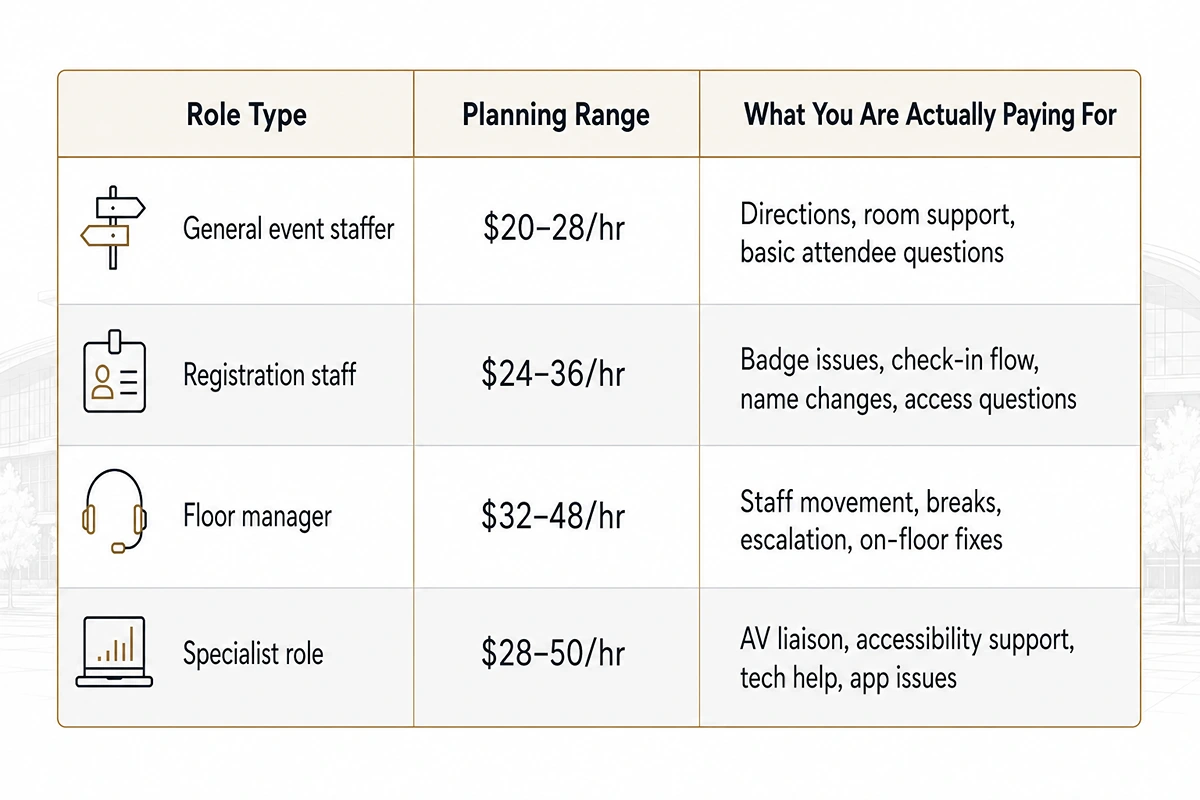 | Role Type | Planning Range | What You Are Actually Paying For |
|---|---|---|
| General event staffer | \$20–28/hr | Directions, room support, basic attendee questions |
| Registration staff | \$24–36/hr | Badge issues, check-in flow, name changes, access questions |
| Floor manager | \$32–48/hr | Staff movement, breaks, escalation, on-floor fixes |
| Specialist role | \$28–50/hr | AV liaison, accessibility support, tech help, app issues |